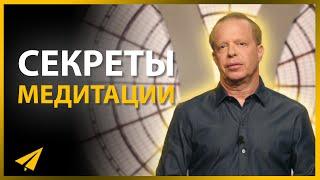 СЕКРЕТЫ
МЕДИТАЦИИ